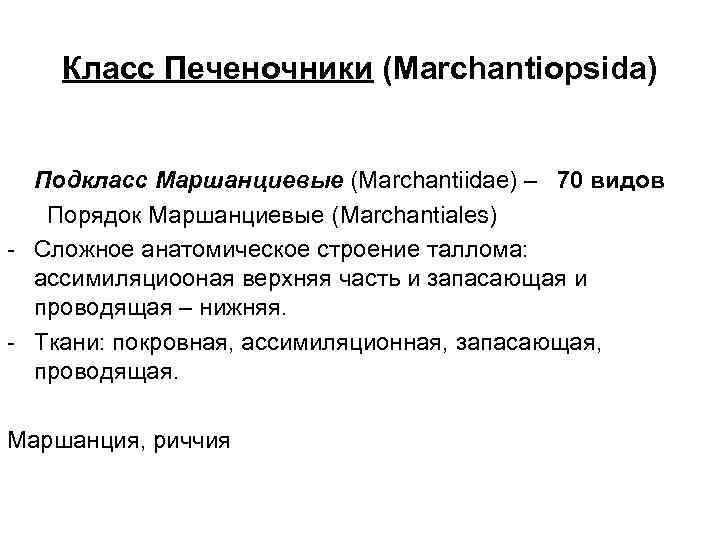 Класс Печеночники (Marchantiopsida)

Подкласс Маршанциевые (Marchantiidae) – 70 видов

Порядок Маршанциевые (Marchantiales)

- Сложное анатомическое строение таллома: ассимиляциооная верхняя часть и запасающая и проводящая – нижняя.
- Ткани: покровная, ассимиляционная, запасающая, проводящая.

Маршанция, риччия